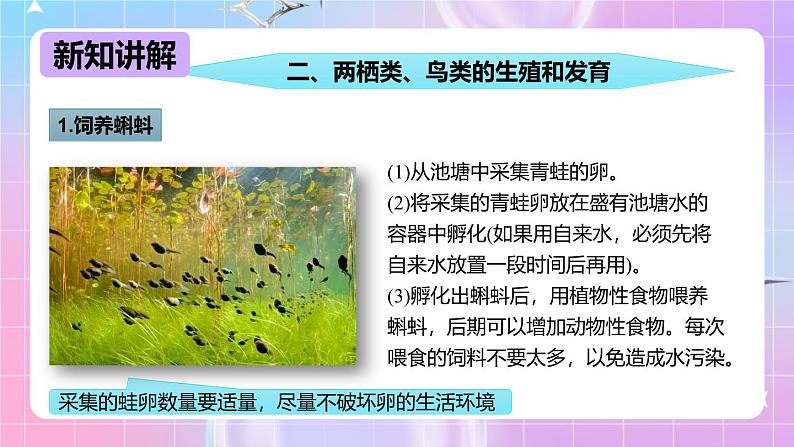 新知讲解

二、两栖类、鸟类的生殖和发育

1.饲养蝌蚪

(1)从池塘中采集青蛙的卵。
(2)将采集的青蛙卵放在盛有池塘水的容器中孵化(如果用自来水，必须先将自来水放置一段时间后再用)。
(3)孵化出蝌蚪后，用植物性食物喂养蝌蚪，后期可以增加动物性食物。每次喂食的饲料不要太多，以免造成水污染。

采集的蛙卵数量要适量，尽量不破坏卵的生活环境